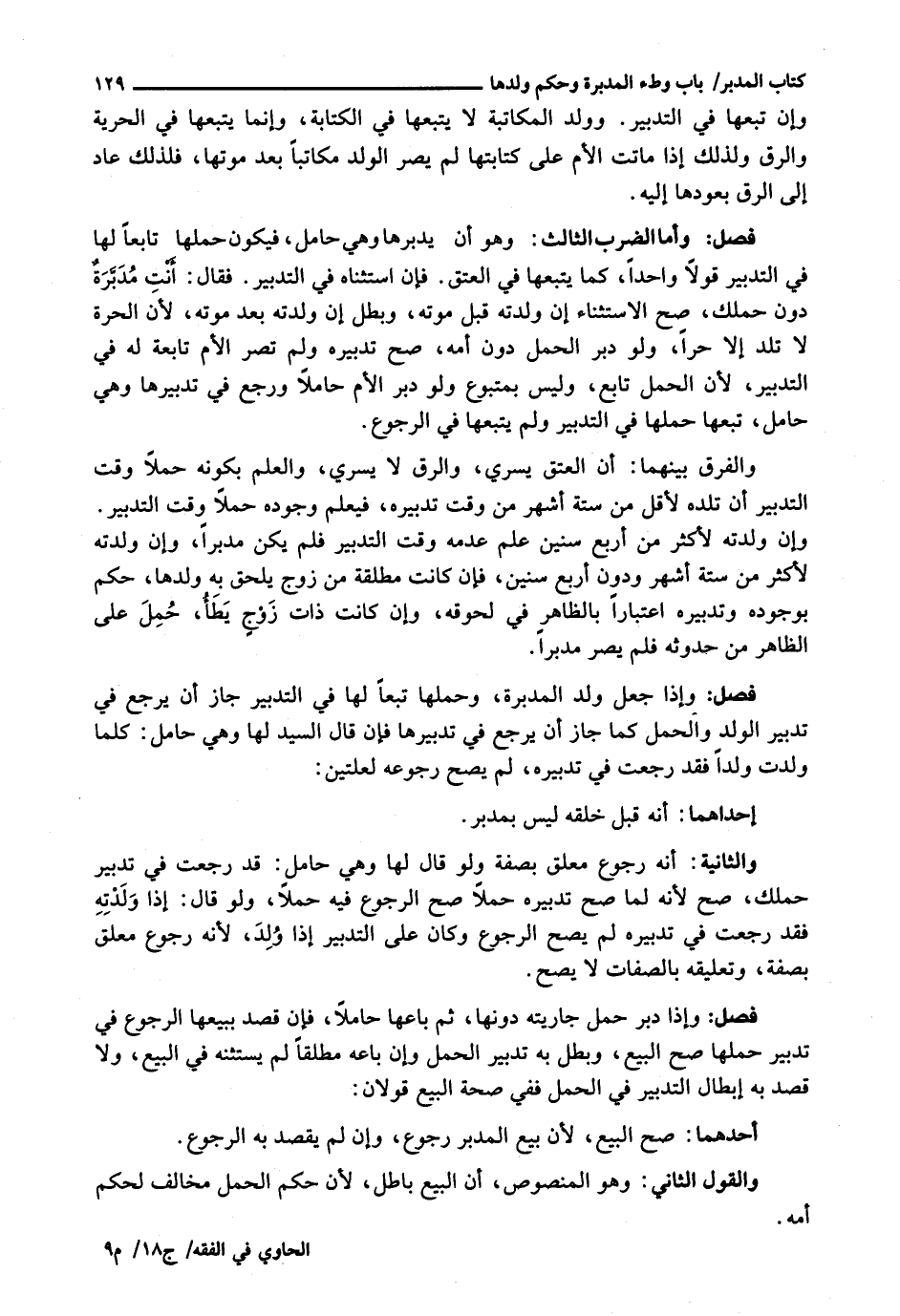 كتاب المدبر/ باب وطء المدبرة وحكم ولدها ١٢٩

وإن تبعها في التدبير. وولد المكاتبة لا يتبعها في الكتابة، وإنما يتبعها في الحرية والرق ولذلك إذا ماتت الأم على كتابتها لم يصر الولد مكاتباً بعد موتها، فلذلك عاد إلى الرق بعودها إليه.

فصل: وأما الضرب الثالث: وهو أن يدبرها وهي حامل، فيكون حملها تابعاً لها في التدبير قولاً واحداً، كما يتبعها في العتق. فإن استثناه في التدبير. فقال: أَنْتِ مُدَبَّرَةٌ دون حملك، صح الاستثناء إن ولدته قبل موته، وبطل إن ولدته بعد موته، لأن الحرة لا تلد إلا حراً، ولو دبر الحمل دون أمه، صح تدبيره ولم تصر الأم تابعة له في التدبير، لأن الحمل تابع، وليس بمتبوع ولو دبر الأم حاملاً ورجع في تدبيرها وهي حامل، تبعها حملها في التدبير ولم يتبعها في الرجوع.

والفرق بينهما: أن العتق يسري، والرق لا يسري، والعلم بكونه حملاً وقت التدبير أن تلده لأقل من ستة أشهر من وقت تدبيره، فيعلم وجوده حملاً وقت التدبير. وإن ولدته لأكثر من أربع سنين علم عدمه وقت التدبير فلم يكن مدبراً، وإن ولدته لأكثر من ستة أشهر ودون أربع سنين، فإن كانت مطلقة من زوج يلحق به ولدها، حكم بوجوده وتدبيره اعتباراً بالظاهر في لحوقه، وإن كانت ذات زَوْجٍ يَطَأُ، حُمِلَ على الظاهر من حدوثه فلم يصر مدبراً.

فصل: وإذا جعل ولد المدبرة، وحملها تبعاً لها في التدبير جاز أن يرجع في تدبير الولد والحمل كما جاز أن يرجع في تدبيرها فإن قال السيد لها وهي حامل: كلما ولدت ولداً فقد رجعت في تدبيره، لم يصح رجوعه لعلتين:

إحداهما: أنه قبل خلقه ليس بمدبر.

والثانية: أنه رجوع معلق بصفة ولو قال لها وهي حامل: قد رجعت في تدبير حملك، صح لأنه لما صح تدبيره حملاً صح الرجوع فيه حملاً، ولو قال: إذا وَلَدْتِهِ فقد رجعت في تدبيره لم يصح الرجوع وكان على التدبير إذا وُلِدَ، لأنه رجوع معلق بصفة، وتعليقه بالصفات لا يصح.

فصل: وإذا دبر حمل جاريته دونها، ثم باعها حاملاً، فإن قصد ببيعها الرجوع في تدبير حملها صح البيع، وبطل به تدبير الحمل وإن باعه مطلقاً لم يستثنه في البيع، ولا قصد به إبطال التدبير في الحمل ففي صحة البيع قولان:

أحدهما: صح البيع، لأن بيع المدبر رجوع، وإن لم يقصد به الرجوع.

والقول الثاني: وهو المنصوص، أن البيع باطل، لأن حكم الحمل مخالف لحكم أمه.

الحاوي في الفقه/ ج١٨/ م٩